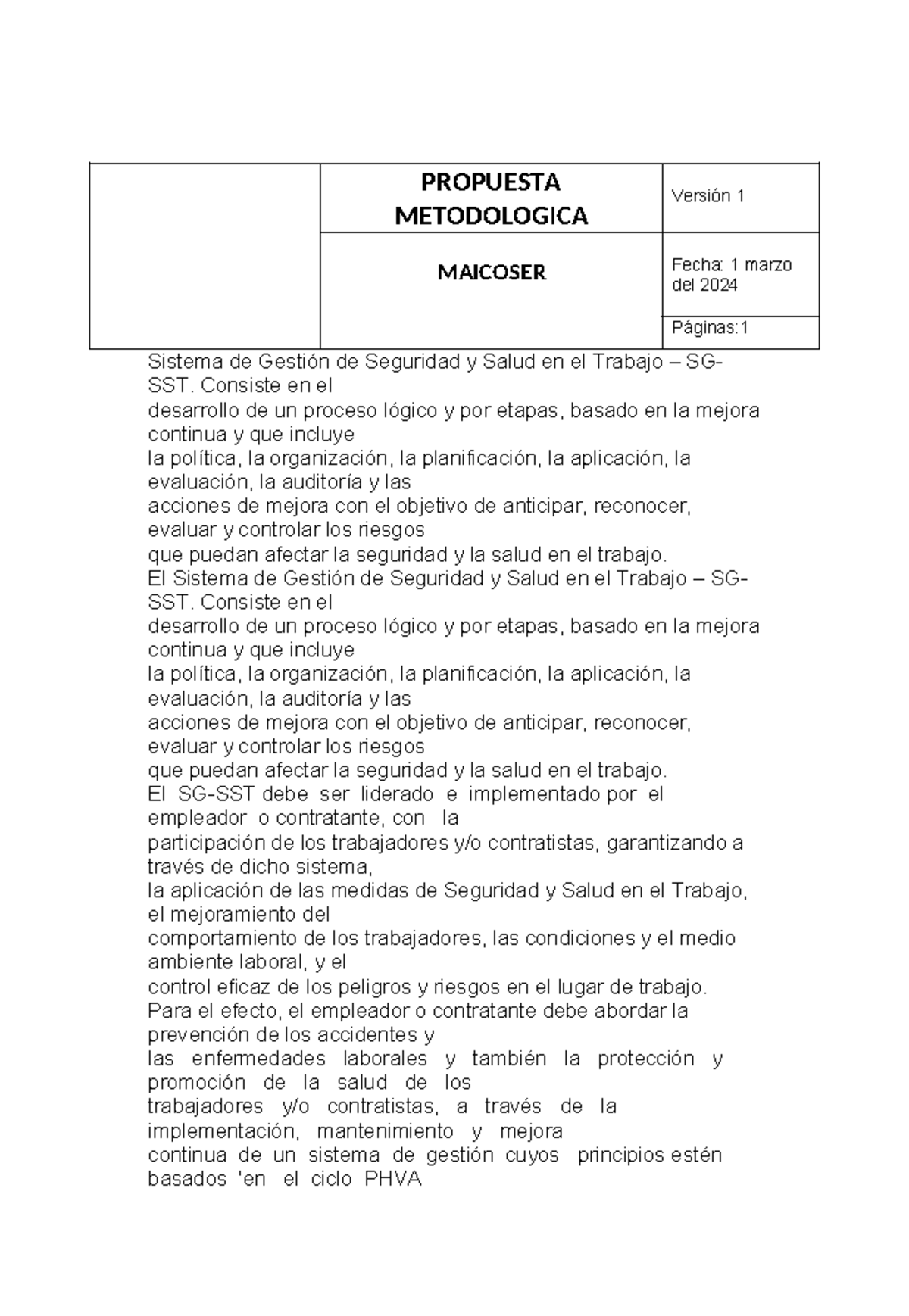 | | PROPUESTA METODOLOGICA | Versión 1 |
|---|---|---|
| | MAICOSER | Fecha: 1 marzo del 2024 |
| | | Páginas:1 |

Sistema de Gestión de Seguridad y Salud en el Trabajo – SG-SST. Consiste en el
desarrollo de un proceso lógico y por etapas, basado en la mejora continua y que incluye
la política, la organización, la planificación, la aplicación, la evaluación, la auditoría y las
acciones de mejora con el objetivo de anticipar, reconocer, evaluar y controlar los riesgos
que puedan afectar la seguridad y la salud en el trabajo.
El Sistema de Gestión de Seguridad y Salud en el Trabajo – SG-SST. Consiste en el
desarrollo de un proceso lógico y por etapas, basado en la mejora continua y que incluye
la política, la organización, la planificación, la aplicación, la evaluación, la auditoría y las
acciones de mejora con el objetivo de anticipar, reconocer, evaluar y controlar los riesgos
que puedan afectar la seguridad y la salud en el trabajo.
El SG-SST debe ser liderado e implementado por el empleador o contratante, con la
participación de los trabajadores y/o contratistas, garantizando a través de dicho sistema,
la aplicación de las medidas de Seguridad y Salud en el Trabajo, el mejoramiento del
comportamiento de los trabajadores, las condiciones y el medio ambiente laboral, y el
control eficaz de los peligros y riesgos en el lugar de trabajo.
Para el efecto, el empleador o contratante debe abordar la prevención de los accidentes y
las enfermedades laborales y también la protección y promoción de la salud de los
trabajadores y/o contratistas, a través de la implementación, mantenimiento y mejora
continua de un sistema de gestión cuyos principios estén basados 'en el ciclo PHVA